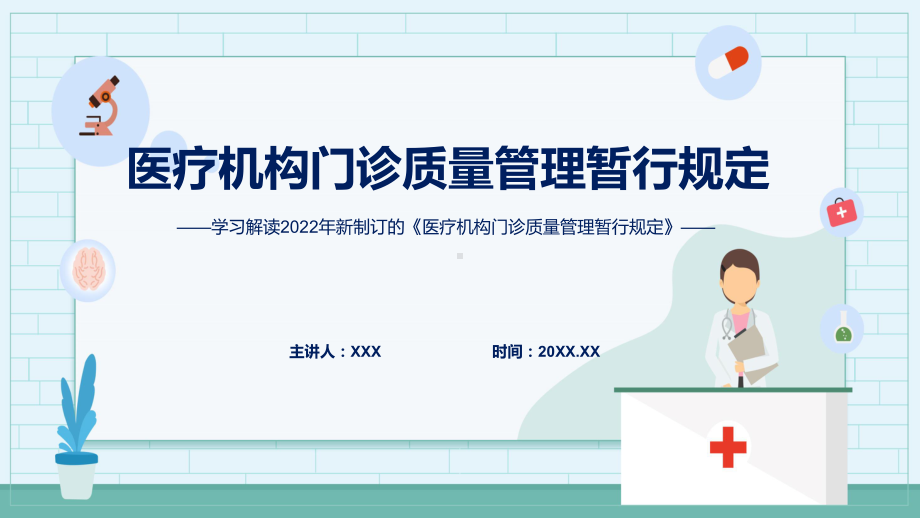 医疗机构门诊质量管理暂行规定

——学习解读2022年新制订的《医疗机构门诊质量管理暂行规定》——

主讲人：XXX

时间：20XX.XX